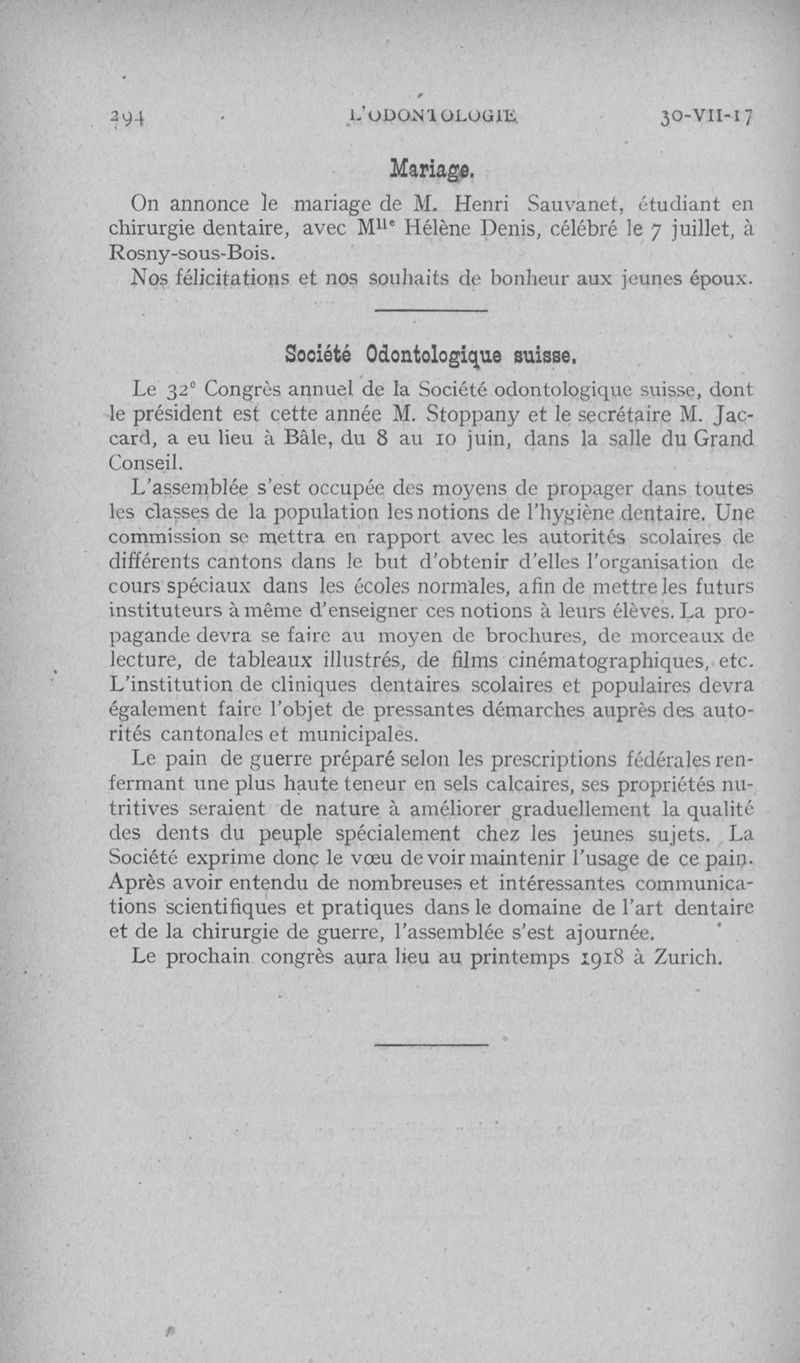 294 L'ODONTOLOGIE 30-VII-17

Mariage.

On annonce le mariage de M. Henri Sauvanet, étudiant en chirurgie dentaire, avec M$^{lle}$ Hélène Denis, célébré le 7 juillet, à Rosny-sous-Bois.

Nos félicitations et nos souhaits de bonheur aux jeunes époux.

Société Odontologique suisse.

Le 32$^e$ Congrès annuel de la Société odontologique suisse, dont le président est cette année M. Stoppany et le secrétaire M. Jaccard, a eu lieu à Bâle, du 8 au 10 juin, dans la salle du Grand Conseil.

L'assemblée s'est occupée des moyens de propager dans toutes les classes de la population les notions de l'hygiène dentaire. Une commission se mettra en rapport avec les autorités scolaires de différents cantons dans le but d'obtenir d'elles l'organisation de cours spéciaux dans les écoles normales, afin de mettre les futurs instituteurs à même d'enseigner ces notions à leurs élèves. La propagande devra se faire au moyen de brochures, de morceaux de lecture, de tableaux illustrés, de films cinématographiques, etc. L'institution de cliniques dentaires scolaires et populaires devra également faire l'objet de pressantes démarches auprès des autorités cantonales et municipales.

Le pain de guerre préparé selon les prescriptions fédérales renfermant une plus haute teneur en sels calcaires, ses propriétés nutritives seraient de nature à améliorer graduellement la qualité des dents du peuple spécialement chez les jeunes sujets. La Société exprime donc le vœu de voir maintenir l'usage de ce pain. Après avoir entendu de nombreuses et intéressantes communications scientifiques et pratiques dans le domaine de l'art dentaire et de la chirurgie de guerre, l'assemblée s'est ajournée.

Le prochain congrès aura lieu au printemps 1918 à Zurich.